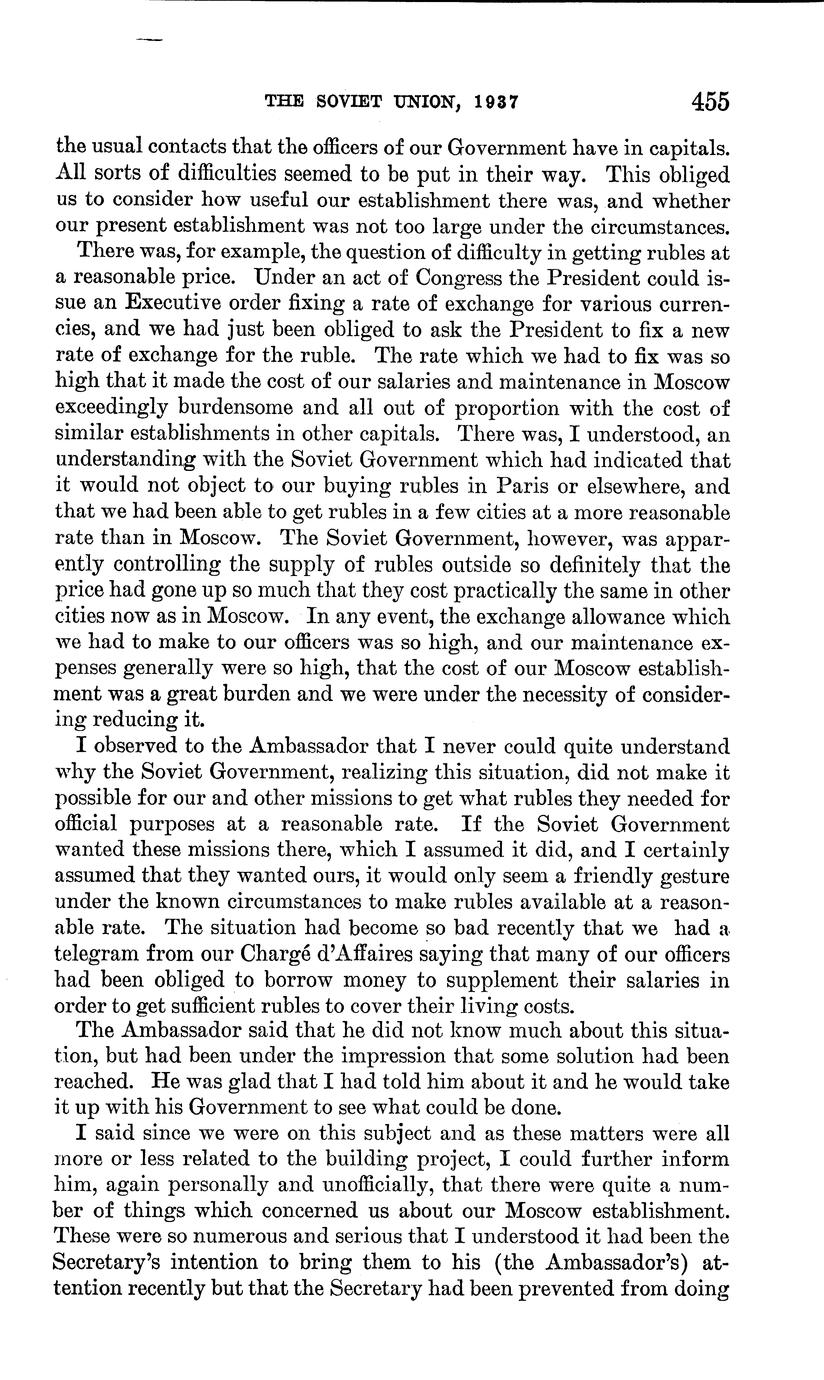 THE SOVIET UNION, 1937 455

the usual contacts that the officers of our Government have in capitals. All sorts of difficulties seemed to be put in their way. This obliged us to consider how useful our establishment there was, and whether our present establishment was not too large under the circumstances.

There was, for example, the question of difficulty in getting rubles at a reasonable price. Under an act of Congress the President could issue an Executive order fixing a rate of exchange for various currencies, and we had just been obliged to ask the President to fix a new rate of exchange for the ruble. The rate which we had to fix was so high that it made the cost of our salaries and maintenance in Moscow exceedingly burdensome and all out of proportion with the cost of similar establishments in other capitals. There was, I understood, an understanding with the Soviet Government which had indicated that it would not object to our buying rubles in Paris or elsewhere, and that we had been able to get rubles in a few cities at a more reasonable rate than in Moscow. The Soviet Government, however, was apparently controlling the supply of rubles outside so definitely that the price had gone up so much that they cost practically the same in other cities now as in Moscow. In any event, the exchange allowance which we had to make to our officers was so high, and our maintenance expenses generally were so high, that the cost of our Moscow establishment was a great burden and we were under the necessity of considering reducing it.

I observed to the Ambassador that I never could quite understand why the Soviet Government, realizing this situation, did not make it possible for our and other missions to get what rubles they needed for official purposes at a reasonable rate. If the Soviet Government wanted these missions there, which I assumed it did, and I certainly assumed that they wanted ours, it would only seem a friendly gesture under the known circumstances to make rubles available at a reasonable rate. The situation had become so bad recently that we had a telegram from our Chargé d'Affaires saying that many of our officers had been obliged to borrow money to supplement their salaries in order to get sufficient rubles to cover their living costs.

The Ambassador said that he did not know much about this situation, but had been under the impression that some solution had been reached. He was glad that I had told him about it and he would take it up with his Government to see what could be done.

I said since we were on this subject and as these matters were all more or less related to the building project, I could further inform him, again personally and unofficially, that there were quite a number of things which concerned us about our Moscow establishment. These were so numerous and serious that I understood it had been the Secretary's intention to bring them to his (the Ambassador's) attention recently but that the Secretary had been prevented from doing